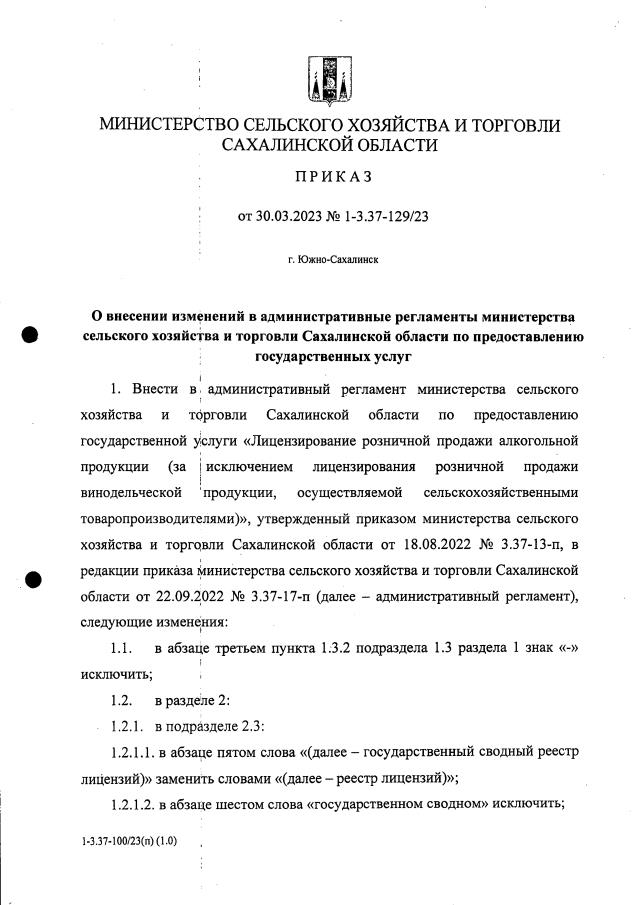 МИНИСТЕРСТВО СЕЛЬСКОГО ХОЗЯЙСТВА И ТОРГОВЛИ САХАЛИНСКОЙ ОБЛАСТИ

ПРИКАЗ

от 30.03.2023 № 1-3.37-129/23

г. Южно-Сахалинск

О внесении изменений в административные регламенты министерства сельского хозяйства и торговли Сахалинской области по предоставлению государственных услуг

1. Внести в административный регламент министерства сельского хозяйства и торговли Сахалинской области по предоставлению государственной услуги «Лицензирование розничной продажи алкогольной продукции (за исключением лицензирования розничной продажи винодельческой продукции, осуществляемой сельскохозяйственными товаропроизводителями)», утвержденный приказом министерства сельского хозяйства и торговли Сахалинской области от 18.08.2022 № 3.37-13-п, в редакции приказа министерства сельского хозяйства и торговли Сахалинской области от 22.09.2022 № 3.37-17-п (далее – административный регламент), следующие изменения:

1.1. в абзаце третьем пункта 1.3.2 подраздела 1.3 раздела 1 знак «-» исключить;

1.2. в разделе 2:

1.2.1. в подразделе 2.3:

1.2.1.1. в абзаце пятом слова «(далее – государственный сводный реестр лицензий)» заменить словами «(далее – реестр лицензий)»;

1.2.1.2. в абзаце шестом слова «государственном сводном» исключить;

1-3.37-100/23(п) (1.0)